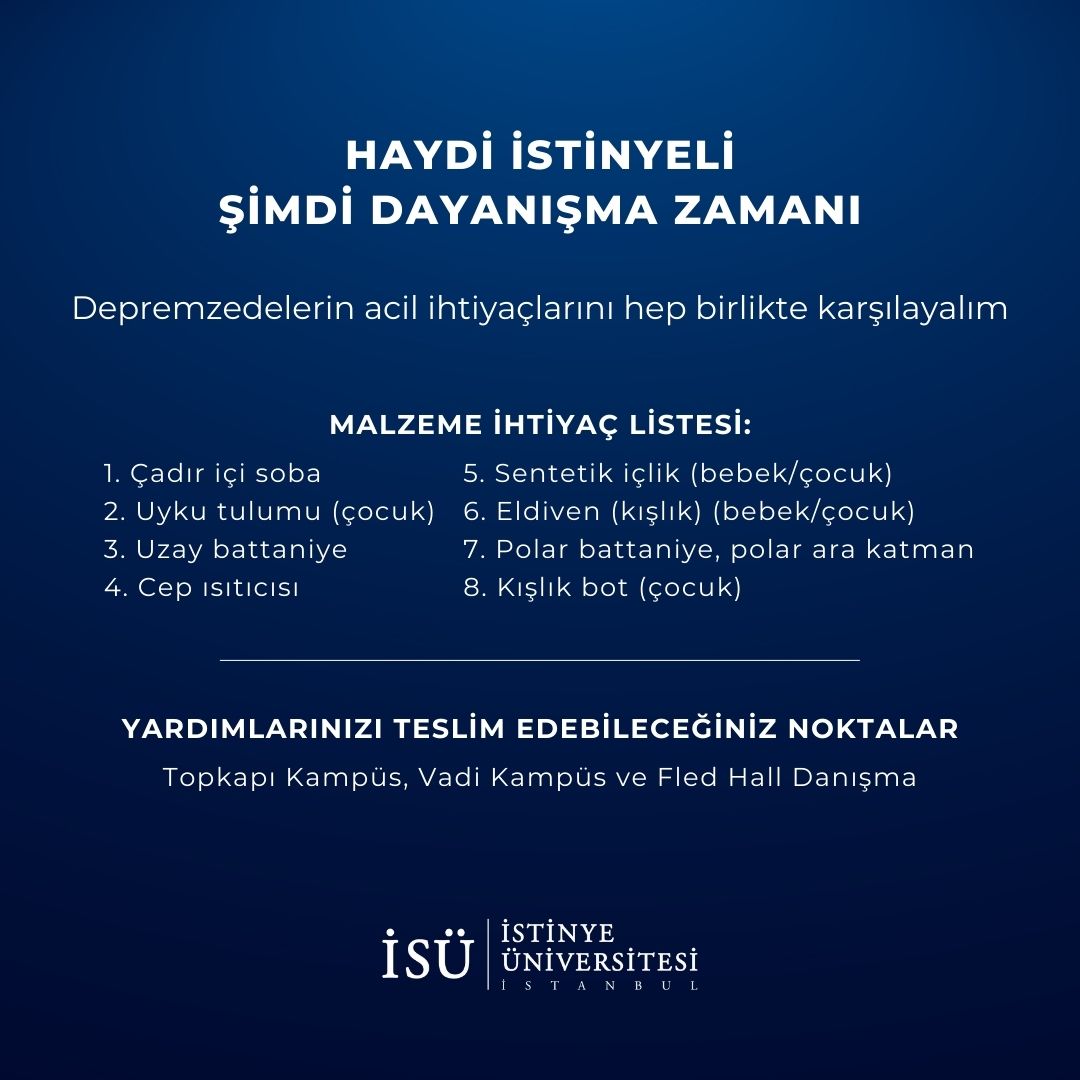 HAYDİ İSTİNYELİ
ŞİMDİ DAYANIŞMA ZAMANI

Depremzedelerin acil ihtiyaçlarını hep birlikte karşılayalım

MALZEME İHTİYAÇ LİSTESİ:

1. Çadır içi soba
2. Uyku tulumu (çocuk)
3. Uzay battaniye
4. Cep ısıtıcısı

5. Sentetik içlik (bebek/çocuk)
6. Eldiven (kışlık) (bebek/çocuk)
7. Polar battaniye, polar ara katman
8. Kışlık bot (çocuk)

YARDIMLARINIZI TESLİM EDEBİLECEĞİNİZ NOKTALAR

Topkapı Kampüs, Vadi Kampüs ve Fled Hall Danışma

İSÜ İSTİNYE ÜNİVERSİTESİ İSTANBUL